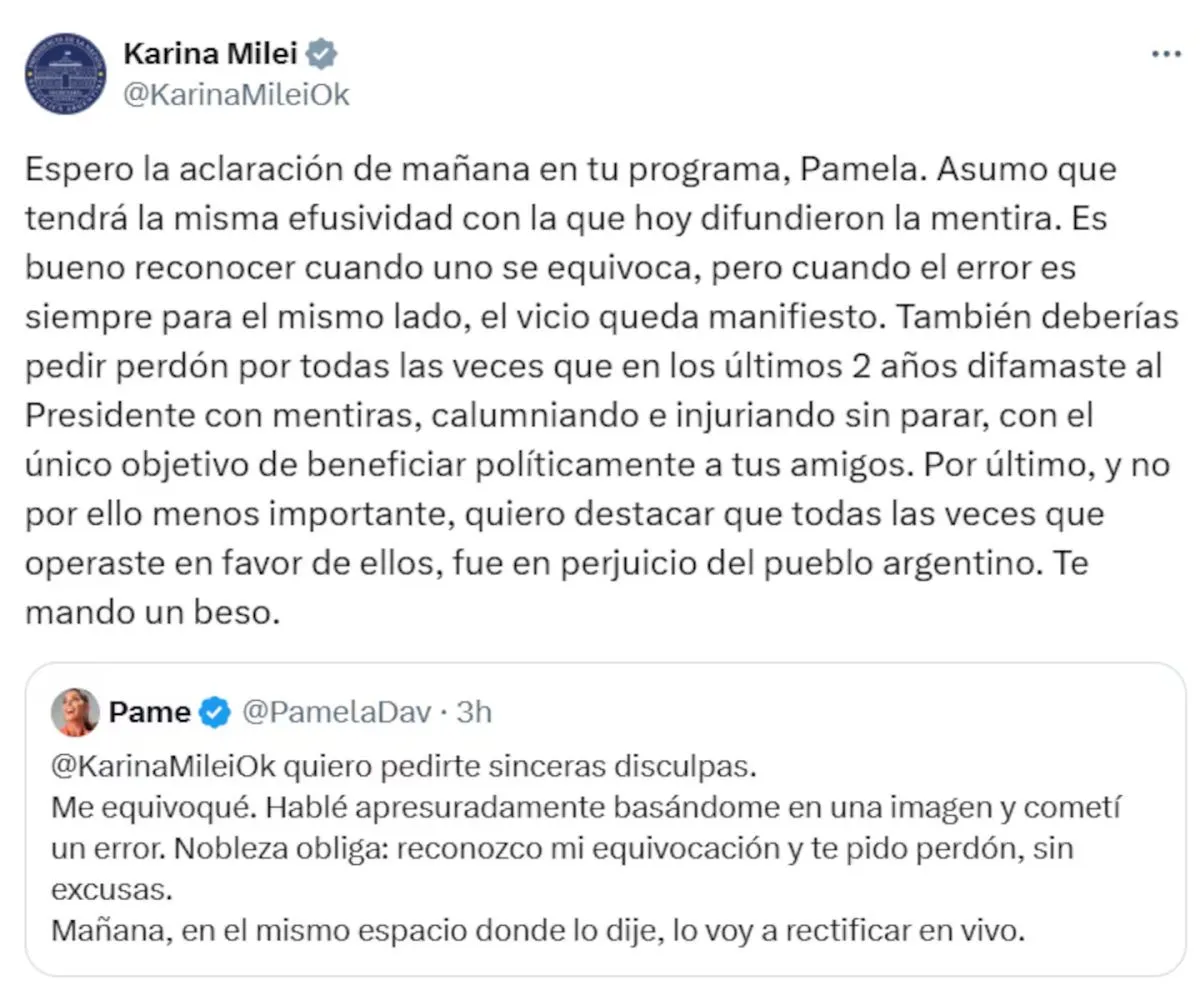 Karina Milei
@KarinaMileiOk

Espero la aclaración de mañana en tu programa, Pamela. Asumo que tendrá la misma efusividad con la que hoy difundieron la mentira. Es bueno reconocer cuando uno se equivoca, pero cuando el error es siempre para el mismo lado, el vicio queda manifiesto. También deberías pedir perdón por todas las veces que en los últimos 2 años difamaste al Presidente con mentiras, calumniando e injuriando sin parar, con el único objetivo de beneficiar políticamente a tus amigos. Por último, y no por ello menos importante, quiero destacar que todas las veces que operaste en favor de ellos, fue en perjuicio del pueblo argentino. Te mando un beso.

Pame @PamelaDav · 3h
@KarinaMileiOk quiero pedirte sinceras disculpas.
Me equivoqué. Hablé apresuradamente basándome en una imagen y cometí un error. Nobleza obliga: reconozco mi equivocación y te pido perdón, sin excusas.
Mañana, en el mismo espacio donde lo dije, lo voy a rectificar en vivo.